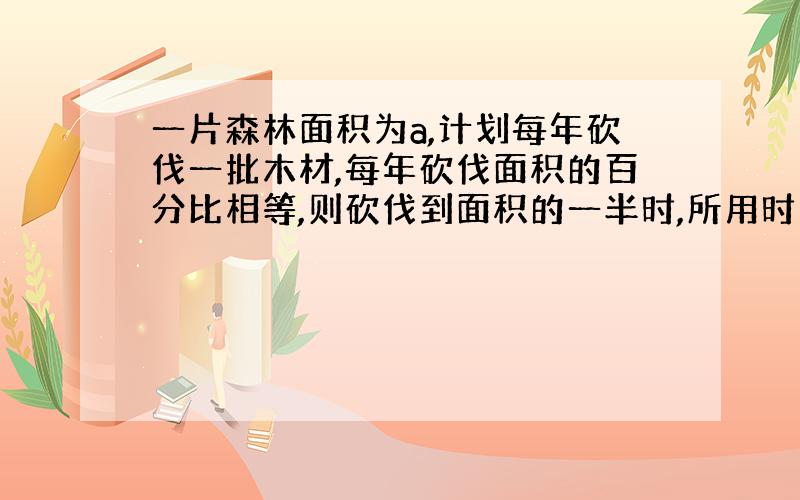 一片森林面积为a,计划每年砍伐一批木材,每年砍伐面积的百分比相等,则砍伐到面积的一半时,所用时